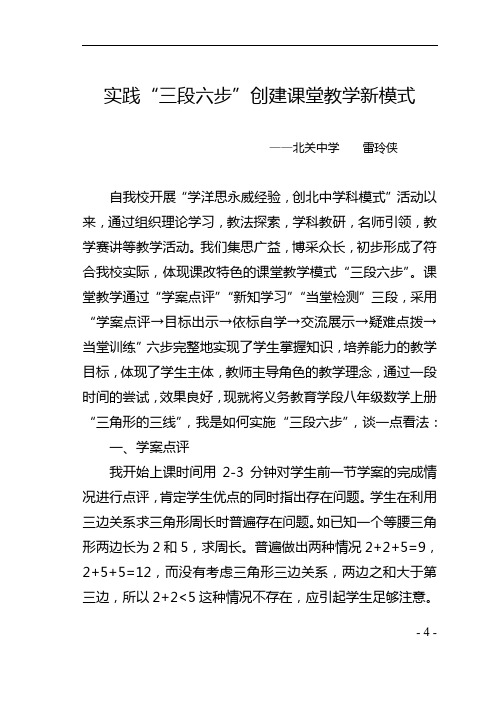 实践“三段六步”创建课堂教学新模式

——北关中学　雷玲侠

自我校开展“学洋思永威经验，创北中学科模式”活动以来，通过组织理论学习，教法探索，学科教研，名师引领，教学赛讲等教学活动。我们集思广益，博采众长，初步形成了符合我校实际，体现课改特色的课堂教学模式“三段六步”。课堂教学通过“学案点评”“新知学习”“当堂检测”三段，采用“学案点评→目标出示→依标自学→交流展示→疑难点拨→当堂训练”六步完整地实现了学生掌握知识，培养能力的教学目标，体现了学生主体，教师主导角色的教学理念，通过一段时间的尝试，效果良好，现就将义务教育学段八年级数学上册“三角形的三线”，我是如何实施“三段六步”，谈一点看法：

一、学案点评

我开始上课时间用 2-3 分钟对学生前一节学案的完成情况进行点评，肯定学生优点的同时指出存在问题。学生在利用三边关系求三角形周长时普遍存在问题。如已知一个等腰三角形两边长为 2 和 5，求周长。普遍做出两种情况 $2+2+5=9$，$2+5+5=12$，而没有考虑三角形三边关系，两边之和大于第三边，所以 $2+2<5$ 这种情况不存在，应引起学生足够注意。

- 4 -